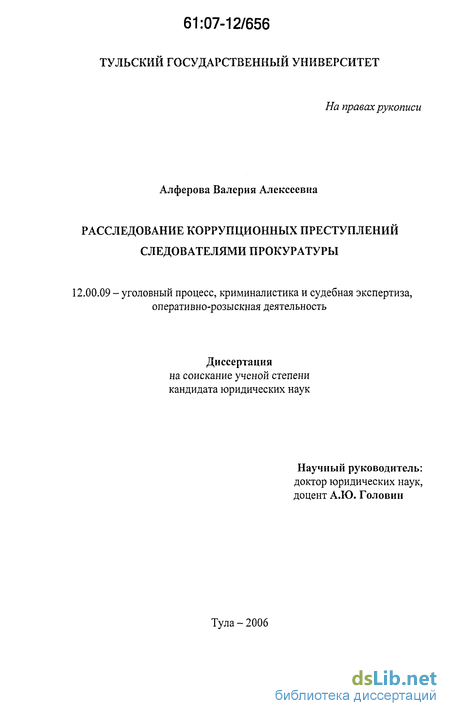 61:07-12/656

ТУЛЬСКИЙ ГОСУДАРСТВЕННЫЙ УНИВЕРСИТЕТ

На правах рукописи

Алферова Валерия Алексеевна

РАССЛЕДОВАНИЕ КОРРУПЦИОННЫХ ПРЕСТУПЛЕНИЙ СЛЕДОВАТЕЛЯМИ ПРОКУРАТУРЫ

12.00.09 – уголовный процесс, криминалистика и судебная экспертиза, оперативно-розыскная деятельность

Диссертация
на соискание ученой степени
кандидата юридических наук

Научный руководитель:
доктор юридических наук,
доцент А.Ю. Головин

Тула – 2006

dsLib.net
библиотека диссертаций